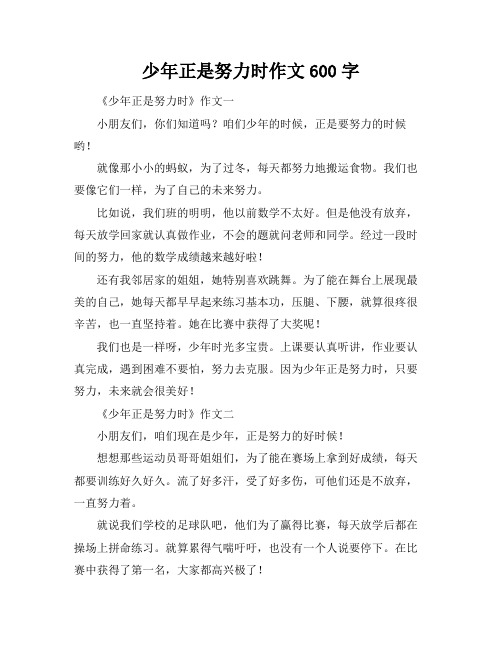 少年正是努力时作文 600 字

《少年正是努力时》作文一

小朋友们，你们知道吗？咱们少年的时候，正是要努力的时候哟！

就像那小小的蚂蚁，为了过冬，每天都努力地搬运食物。我们也要像它们一样，为了自己的未来努力。

比如说，我们班的明明，他以前数学不太好。但是他没有放弃，每天放学回家就认真做作业，不会的题就问老师和同学。经过一段时间的努力，他的数学成绩越来越好啦！

还有我邻居家的姐姐，她特别喜欢跳舞。为了能在舞台上展现最美的自己，她每天都早早起来练习基本功，压腿、下腰，就算很疼很辛苦，也一直坚持着。她在比赛中获得了大奖呢！

我们也是一样呀，少年时光多宝贵。上课要认真听讲，作业要认真完成，遇到困难不要怕，努力去克服。因为少年正是努力时，只要努力，未来就会很美好！

《少年正是努力时》作文二

小朋友们，咱们现在是少年，正是努力的好时候！

想想那些运动员哥哥姐姐们，为了能在赛场上拿到好成绩，每天都要训练好久好久。流了好多汗，受了好多伤，可他们还是不放弃，一直努力着。

就说我们学校的足球队吧，他们为了赢得比赛，每天放学后都在操场上拼命练习。就算累得气喘吁吁，也没有一个人说要停下。在比赛中获得了第一名，大家都高兴极了！